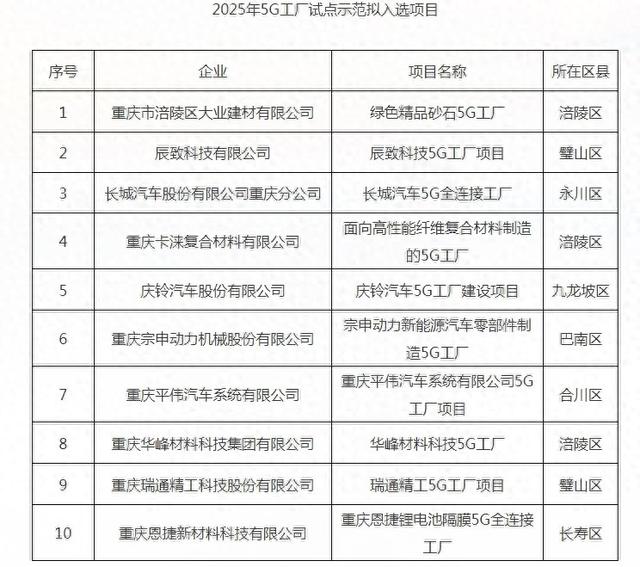 2025年5G工厂试点示范拟入选项目

| 序号 | 企业 | 项目名称 | 所在区县 |
|---|---|---|---|
| 1 | 重庆市涪陵区大业建材有限公司 | 绿色精品砂石5G工厂 | 涪陵区 |
| 2 | 辰致科技有限公司 | 辰致科技5G工厂项目 | 璧山区 |
| 3 | 长城汽车股份有限公司重庆分公司 | 长城汽车5G全连接工厂 | 永川区 |
| 4 | 重庆卡涞复合材料有限公司 | 面向高性能纤维复合材料制造的5G工厂 | 涪陵区 |
| 5 | 庆铃汽车股份有限公司 | 庆铃汽车5G工厂建设项目 | 九龙坡区 |
| 6 | 重庆宗申动力机械股份有限公司 | 宗申动力新能源汽车零部件制造5G工厂 | 巴南区 |
| 7 | 重庆平伟汽车系统有限公司 | 重庆平伟汽车系统有限公司5G工厂项目 | 合川区 |
| 8 | 重庆华峰材料科技集团有限公司 | 华峰材料科技5G工厂 | 涪陵区 |
| 9 | 重庆瑞通精工科技股份有限公司 | 瑞通精工5G工厂项目 | 璧山区 |
| 10 | 重庆恩捷新材料科技有限公司 | 重庆恩捷锂电池隔膜5G全连接工厂 | 长寿区 |